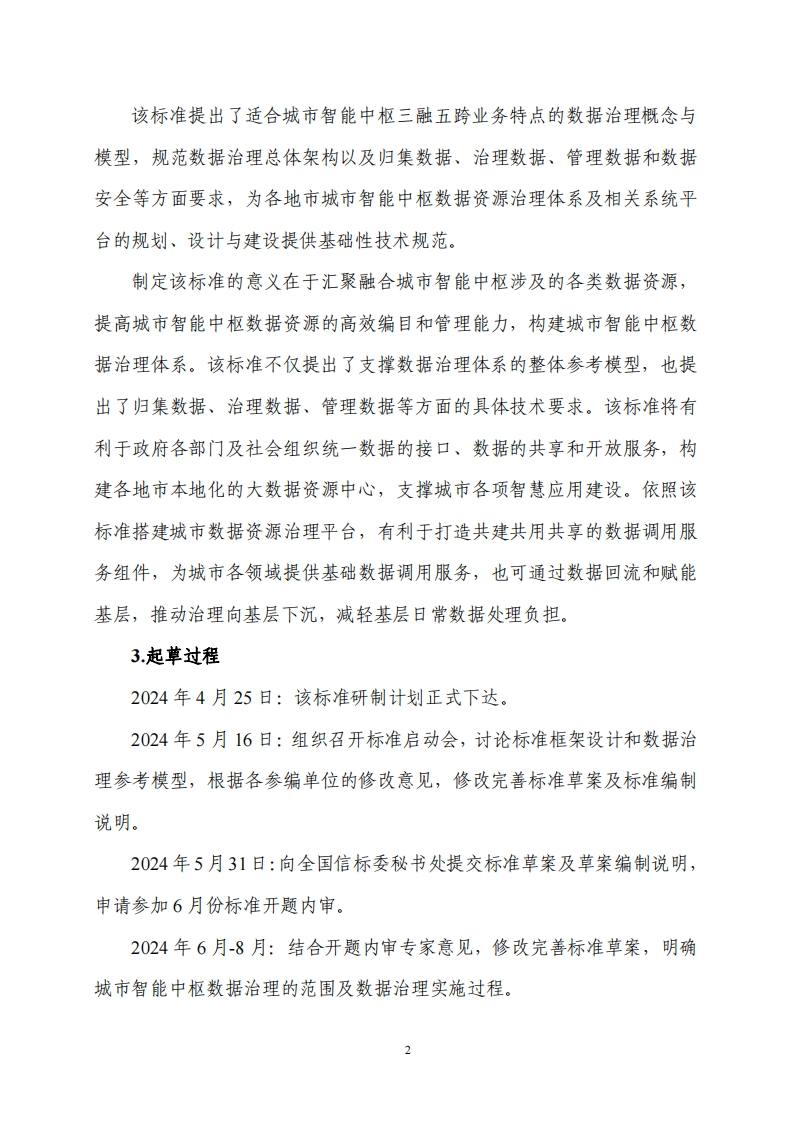 该标准提出了适合城市智能中枢三融五跨业务特点的数据治理概念与模型，规范数据治理总体架构以及归集数据、治理数据、管理数据和数据安全等方面要求，为各地市城市智能中枢数据资源治理体系及相关系统平台的规划、设计与建设提供基础性技术规范。

制定该标准的意义在于汇聚融合城市智能中枢涉及的各类数据资源，提高城市智能中枢数据资源的高效编目和管理能力，构建城市智能中枢数据治理体系。该标准不仅提出了支撑数据治理体系的整体参考模型，也提出了归集数据、治理数据、管理数据等方面的具体技术要求。该标准将有利于政府各部门及社会组织统一数据的接口、数据的共享和开放服务，构建各地市本地化的大数据资源中心，支撑城市各项智慧应用建设。依照该标准搭建城市数据资源治理平台，有利于打造共建共用共享的数据调用服务组件，为城市各领域提供基础数据调用服务，也可通过数据回流和赋能基层，推动治理向基层下沉，减轻基层日常数据处理负担。

3.起草过程

2024 年 4 月 25 日：该标准研制计划正式下达。

2024 年 5 月 16 日：组织召开标准启动会，讨论标准框架设计和数据治理参考模型，根据各参编单位的修改意见，修改完善标准草案及标准编制说明。

2024 年 5 月 31 日：向全国信标委秘书处提交标准草案及草案编制说明，申请参加 6 月份标准开题内审。

2024 年 6 月-8 月：结合开题内审专家意见，修改完善标准草案，明确城市智能中枢数据治理的范围及数据治理实施过程。

2